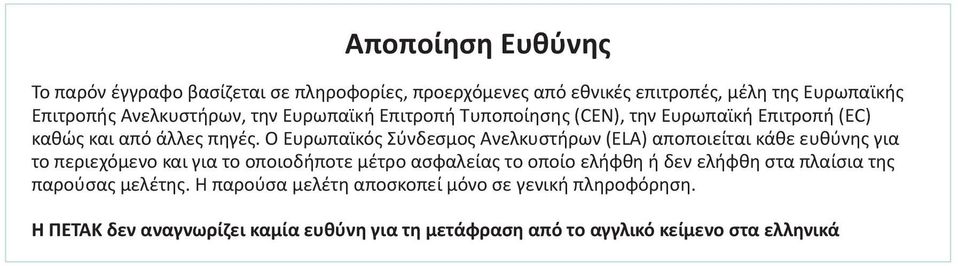 Αποποίηση Ευθύνης

Το παρόν έγγραφο βασίζεται σε πληροφορίες, προερχόμενες από εθνικές επιτροπές, μέλη της Ευρωπαϊκής Επιτροπής Ανελκυστήρων, την Ευρωπαϊκή Επιτροπή Τυποποίησης (CEN), την Ευρωπαϊκή Επιτροπή (EC) καθώς και από άλλες πηγές. Ο Ευρωπαϊκός Σύνδεσμος Ανελκυστήρων (ELA) αποποιείται κάθε ευθύνης για το περιεχόμενο και για το οποιοδήποτε μέτρο ασφαλείας το οποίο ελήφθη ή δεν ελήφθη στα πλαίσια της παρούσας μελέτης. Η παρούσα μελέτη αποσκοπεί μόνο σε γενική πληροφόρηση.

Η ΠΕΤΑΚ δεν αναγνωρίζει καμία ευθύνη για τη μετάφραση από το αγγλικό κείμενο στα ελληνικά